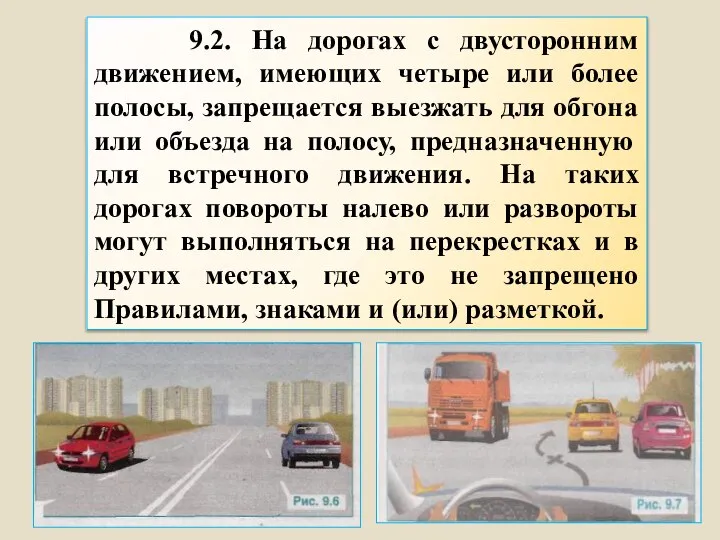 9.2. На дорогах с двусторонним движением, имеющих четыре или более полосы, запрещается выезжать для обгона или объезда на полосу, предназначенную для встречного движения. На таких дорогах повороты налево или развороты могут выполняться на перекрестках и в других местах, где это не запрещено Правилами, знаками и (или) разметкой.

Рис. 9.6

Рис. 9.7